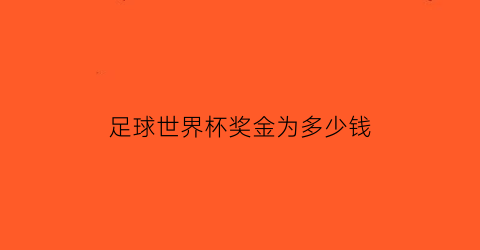 足球世界杯奖金为多少钱